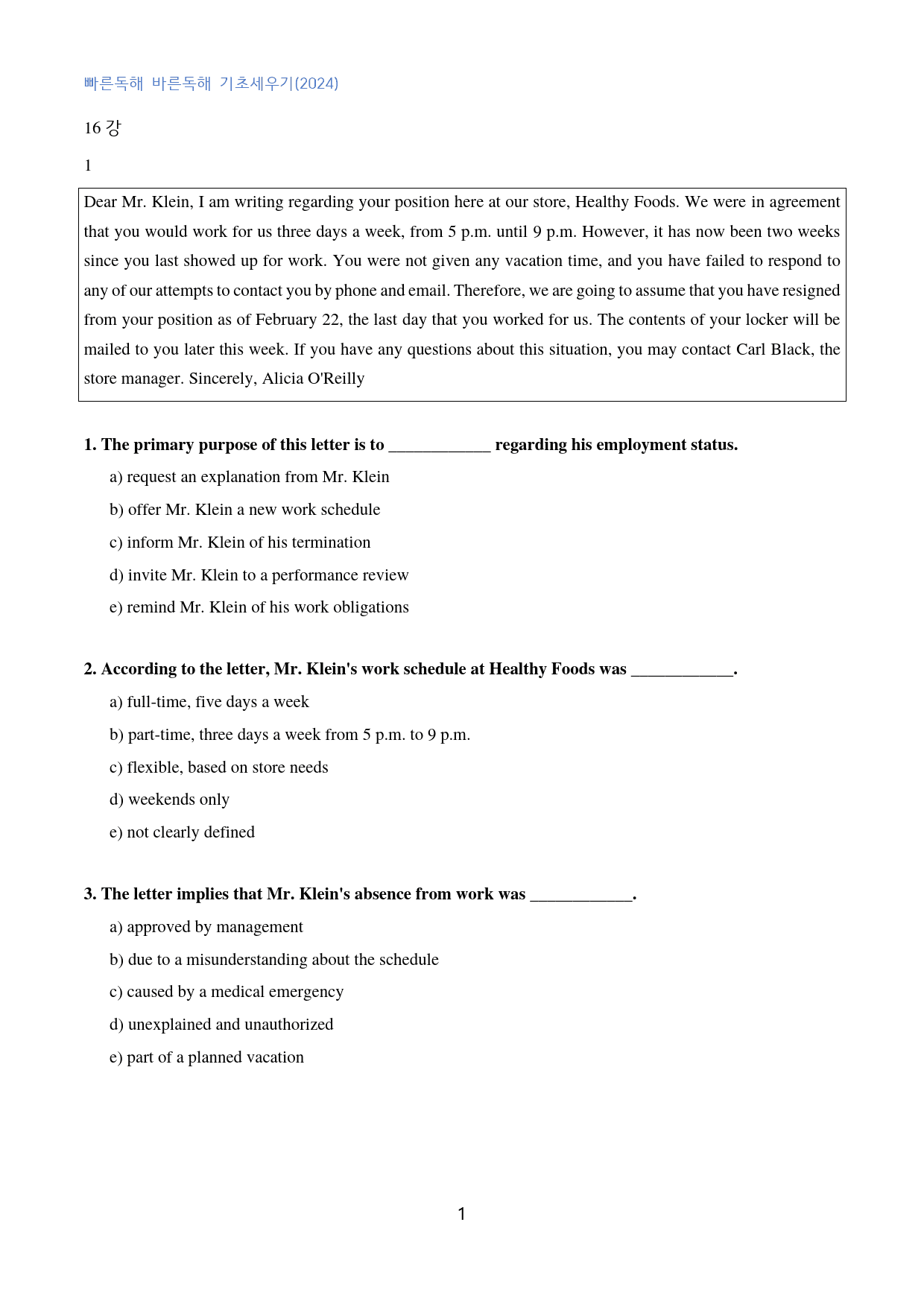 빠른독해 바른독해 기초세우기(2024)

16 강

1

Dear Mr. Klein, I am writing regarding your position here at our store, Healthy Foods. We were in agreement that you would work for us three days a week, from 5 p.m. until 9 p.m. However, it has now been two weeks since you last showed up for work. You were not given any vacation time, and you have failed to respond to any of our attempts to contact you by phone and email. Therefore, we are going to assume that you have resigned from your position as of February 22, the last day that you worked for us. The contents of your locker will be mailed to you later this week. If you have any questions about this situation, you may contact Carl Black, the store manager. Sincerely, Alicia O'Reilly

1. The primary purpose of this letter is to ____ regarding his employment status.

a) request an explanation from Mr. Klein

b) offer Mr. Klein a new work schedule

c) inform Mr. Klein of his termination

d) invite Mr. Klein to a performance review

e) remind Mr. Klein of his work obligations

2. According to the letter, Mr. Klein's work schedule at Healthy Foods was ____.

a) full-time, five days a week

b) part-time, three days a week from 5 p.m. to 9 p.m.

c) flexible, based on store needs

d) weekends only

e) not clearly defined

3. The letter implies that Mr. Klein's absence from work was ____.

a) approved by management

b) due to a misunderstanding about the schedule

c) caused by a medical emergency

d) unexplained and unauthorized

e) part of a planned vacation

1